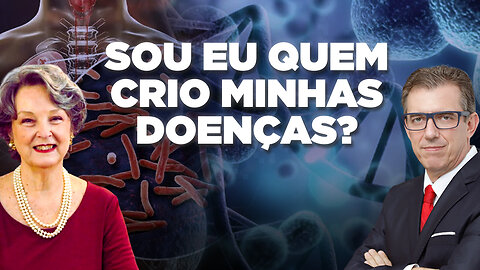 SOU EU QUEM CRIO MINHAS DOENÇAS?